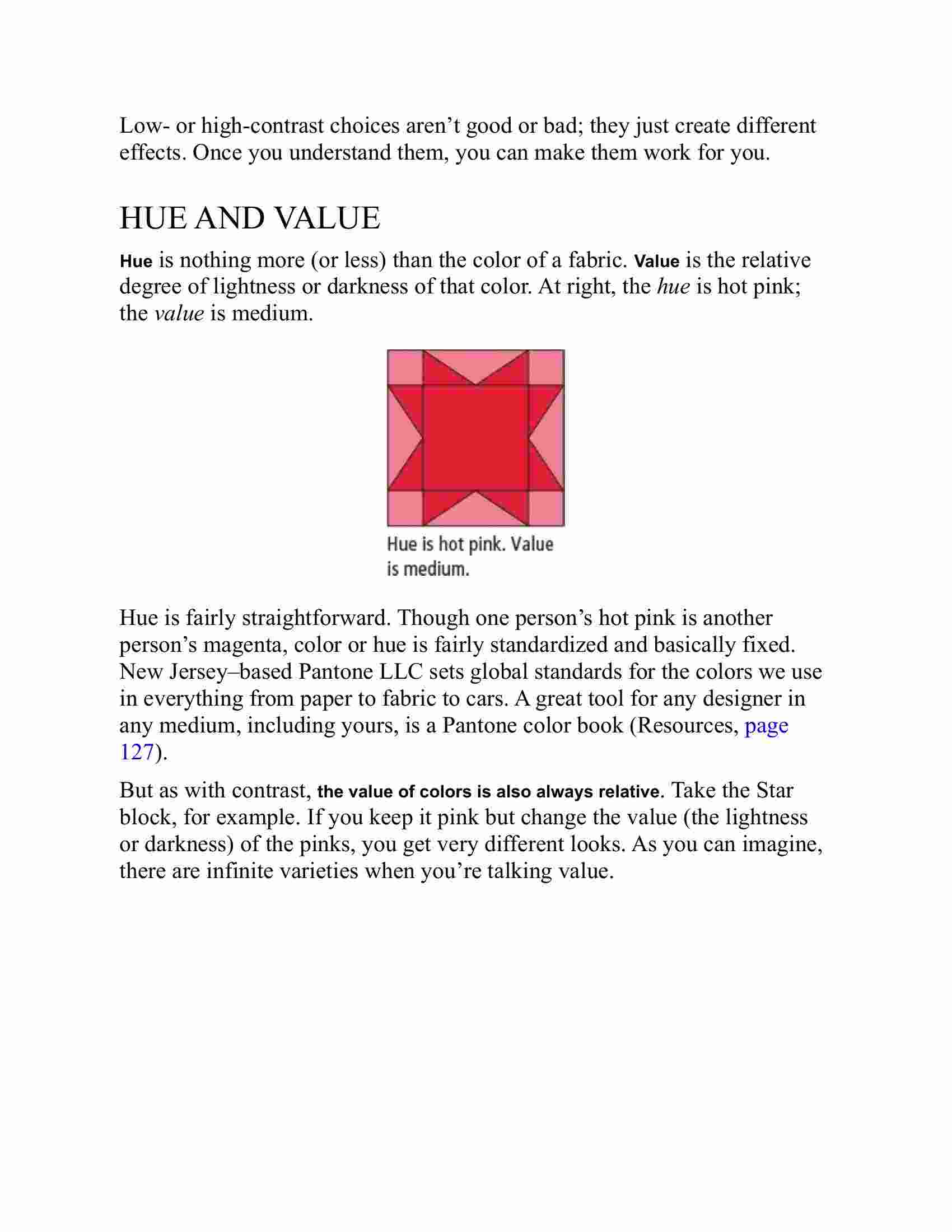 Low- or high-contrast choices aren’t good or bad; they just create different effects. Once you understand them, you can make them work for you.

HUE AND VALUE

Hue is nothing more (or less) than the color of a fabric. Value is the relative degree of lightness or darkness of that color. At right, the hue is hot pink; the value is medium.

Hue is hot pink. Value is medium.

Hue is fairly straightforward. Though one person’s hot pink is another person’s magenta, color or hue is fairly standardized and basically fixed. New Jersey–based Pantone LLC sets global standards for the colors we use in everything from paper to fabric to cars. A great tool for any designer in any medium, including yours, is a Pantone color book (Resources, page 127).

But as with contrast, the value of colors is also always relative. Take the Star block, for example. If you keep it pink but change the value (the lightness or darkness) of the pinks, you get very different looks. As you can imagine, there are infinite varieties when you’re talking value.